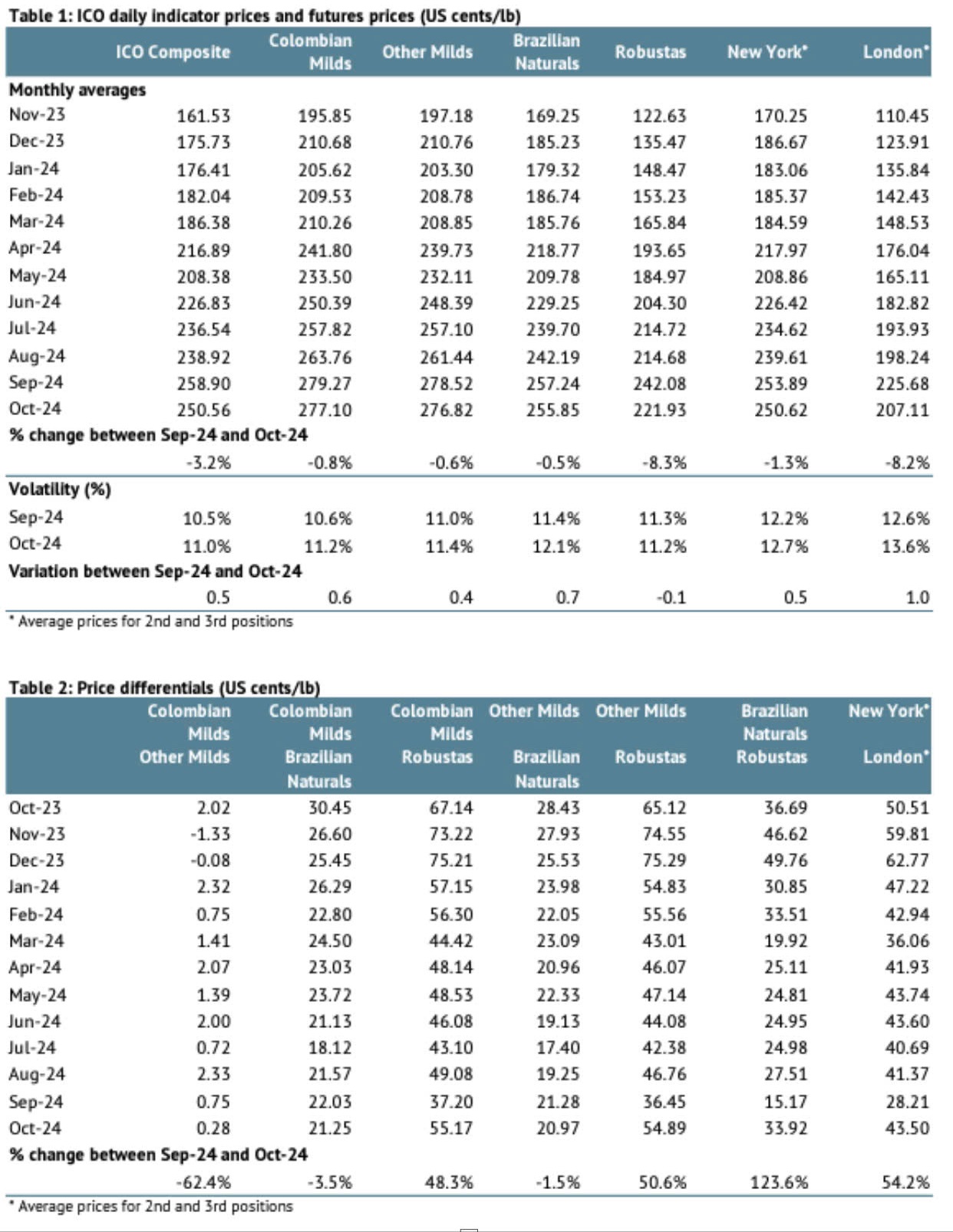 Table 1: ICO daily indicator prices and futures prices (US cents/lb)

| | ICO Composite | Colombian Milds | Other Milds | Brazilian Naturals | Robustas | New York* | London* |
|---|---|---|---|---|---|---|---|
| Monthly averages | | | | | | | |
| Nov-23 | 161.53 | 195.85 | 197.18 | 169.25 | 122.63 | 170.25 | 110.45 |
| Dec-23 | 175.73 | 210.68 | 210.76 | 185.23 | 135.47 | 186.67 | 123.91 |
| Jan-24 | 176.41 | 205.62 | 203.30 | 179.32 | 148.47 | 183.06 | 135.84 |
| Feb-24 | 182.04 | 209.53 | 208.78 | 186.74 | 153.23 | 185.37 | 142.43 |
| Mar-24 | 186.38 | 210.26 | 208.85 | 185.76 | 165.84 | 184.59 | 148.53 |
| Apr-24 | 216.89 | 241.80 | 239.73 | 218.77 | 193.65 | 217.97 | 176.04 |
| May-24 | 208.38 | 233.50 | 232.11 | 209.78 | 184.97 | 208.86 | 165.11 |
| Jun-24 | 226.83 | 250.39 | 248.39 | 229.25 | 204.30 | 226.42 | 182.82 |
| Jul-24 | 236.54 | 257.82 | 257.10 | 239.70 | 214.72 | 234.62 | 193.93 |
| Aug-24 | 238.92 | 263.76 | 261.44 | 242.19 | 214.68 | 239.61 | 198.24 |
| Sep-24 | 258.90 | 279.27 | 278.52 | 257.24 | 242.08 | 253.89 | 225.68 |
| Oct-24 | 250.56 | 277.10 | 276.82 | 255.85 | 221.93 | 250.62 | 207.11 |
| % change between Sep-24 and Oct-24 | | | | | | | |
| | -3.2% | -0.8% | -0.6% | -0.5% | -8.3% | -1.3% | -8.2% |
| Volatility (%) | | | | | | | |
| Sep-24 | 10.5% | 10.6% | 11.0% | 11.4% | 11.3% | 12.2% | 12.6% |
| Oct-24 | 11.0% | 11.2% | 11.4% | 12.1% | 11.2% | 12.7% | 13.6% |
| Variation between Sep-24 and Oct-24 | | | | | | | |
| | 0.5 | 0.6 | 0.4 | 0.7 | -0.1 | 0.5 | 1.0 |

* Average prices for 2nd and 3rd positions

Table 2: Price differentials (US cents/lb)

| | Colombian Milds Other Milds | Colombian Milds Brazilian Naturals | Colombian Milds Robustas | Other Milds Brazilian Naturals | Other Milds Robustas | Brazilian Naturals Robustas | New York* London* |
|---|---|---|---|---|---|---|---|
| Oct-23 | 2.02 | 30.45 | 67.14 | 28.43 | 65.12 | 36.69 | 50.51 |
| Nov-23 | -1.33 | 26.60 | 73.22 | 27.93 | 74.55 | 46.62 | 59.81 |
| Dec-23 | -0.08 | 25.45 | 75.21 | 25.53 | 75.29 | 49.76 | 62.77 |
| Jan-24 | 2.32 | 26.29 | 57.15 | 23.98 | 54.83 | 30.85 | 47.22 |
| Feb-24 | 0.75 | 22.80 | 56.30 | 22.05 | 55.56 | 33.51 | 42.94 |
| Mar-24 | 1.41 | 24.50 | 44.42 | 23.09 | 43.01 | 19.92 | 36.06 |
| Apr-24 | 2.07 | 23.03 | 48.14 | 20.96 | 46.07 | 25.11 | 41.93 |
| May-24 | 1.39 | 23.72 | 48.53 | 22.33 | 47.14 | 24.81 | 43.74 |
| Jun-24 | 2.00 | 21.13 | 46.08 | 19.13 | 44.08 | 24.95 | 43.60 |
| Jul-24 | 0.72 | 18.12 | 43.10 | 17.40 | 42.38 | 24.98 | 40.69 |
| Aug-24 | 2.33 | 21.57 | 49.08 | 19.25 | 46.76 | 27.51 | 41.37 |
| Sep-24 | 0.75 | 22.03 | 37.20 | 21.28 | 36.45 | 15.17 | 28.21 |
| Oct-24 | 0.28 | 21.25 | 55.17 | 20.97 | 54.89 | 33.92 | 43.50 |
| % change between Sep-24 and Oct-24 | | | | | | | |
| | -62.4% | -3.5% | 48.3% | -1.5% | 50.6% | 123.6% | 54.2% |

* Average prices for 2nd and 3rd positions